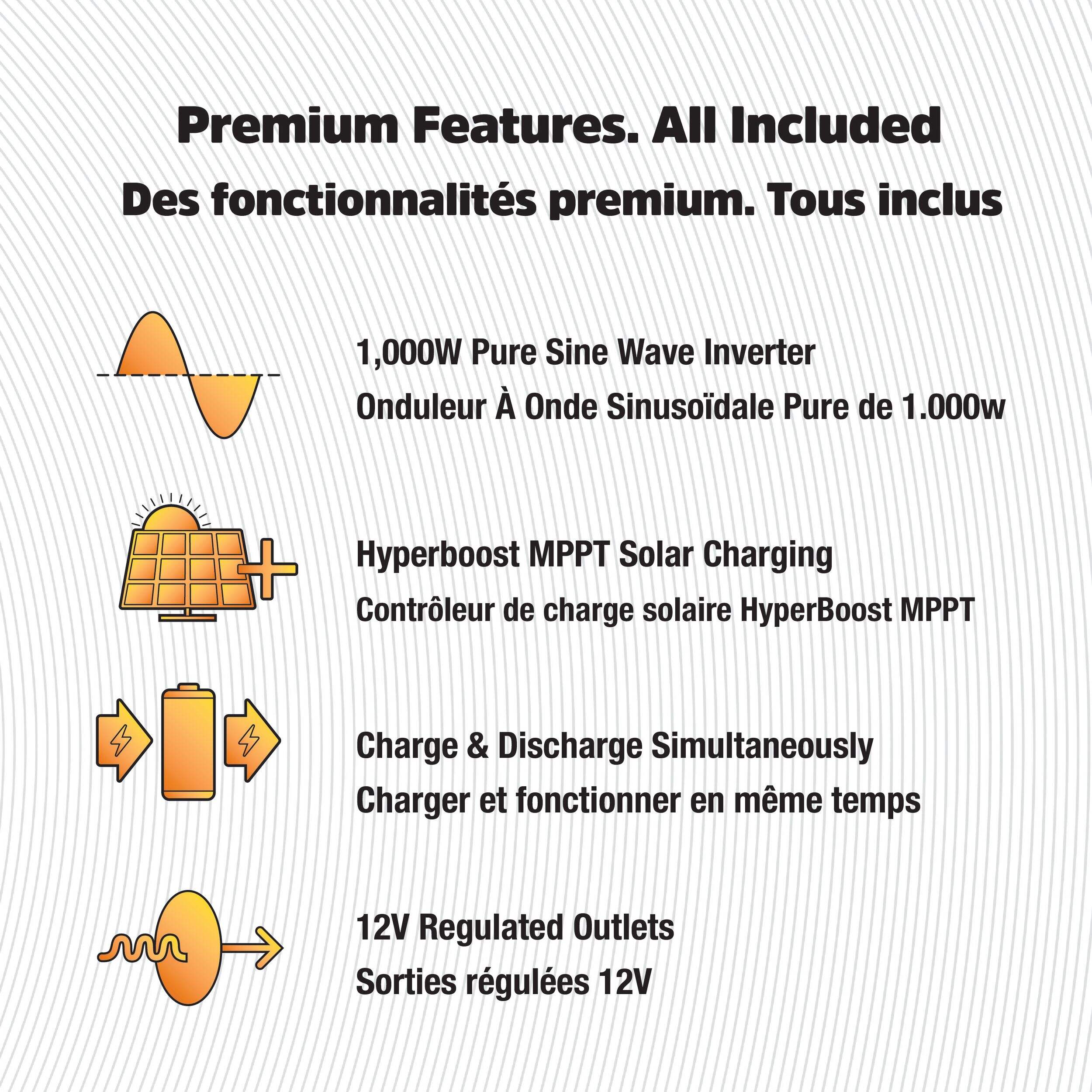 Premium Features. All Included
Des fonctionnalités premium. Tous inclus

1,000W Pure Sine Wave Inverter
Onduleur À Onde Sinusoïdale Pure de 1.000w

Hyperboost MPPT Solar Charging
Contrôleur de charge solaire HyperBoost MPPT

Charge & Discharge Simultaneously
Charger et fonctionner en même temps

12V Regulated Outlets
Sorties régulées 12V